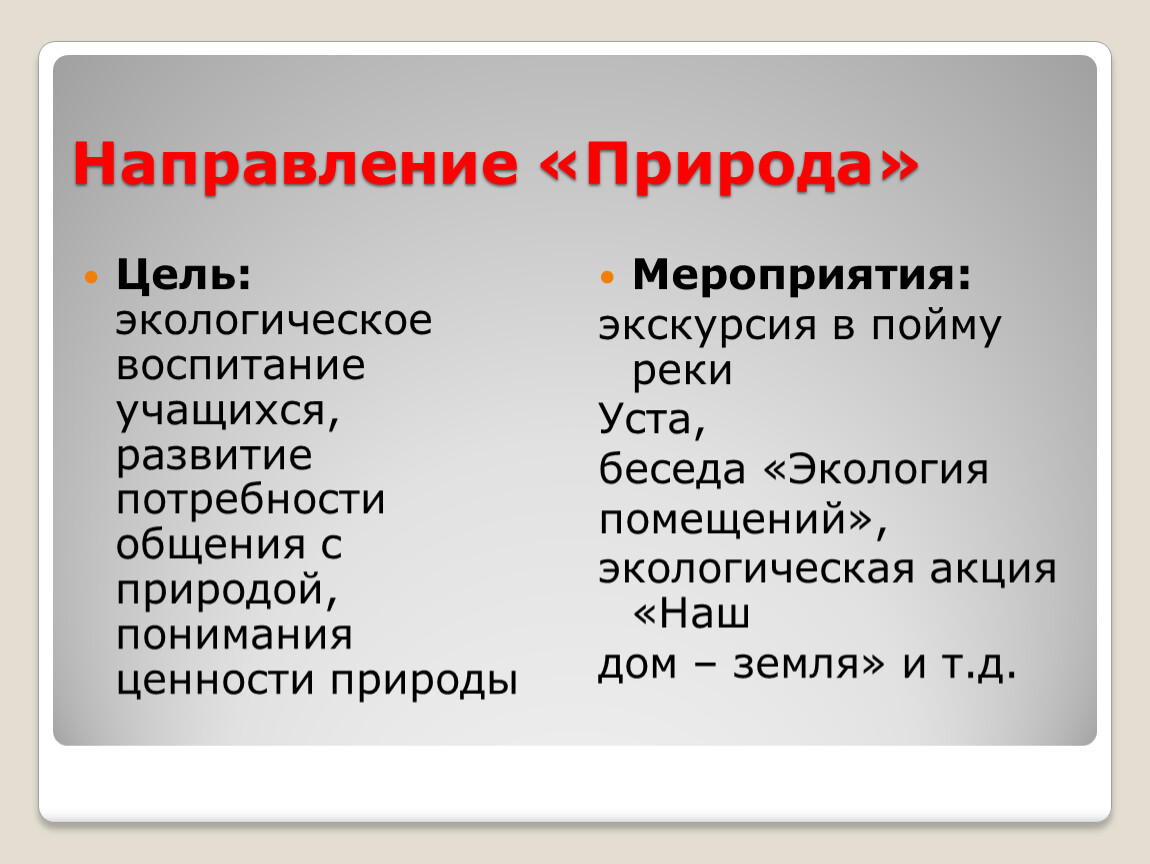 Направление «Природа»

Цель: экологическое воспитание учащихся, развитие потребности общения с природой, понимания ценности природы

Мероприятия:
экскурсия в пойму реки
Уста,
беседа «Экология помещений»,
экологическая акция «Наш
дом – земля» и т.д.